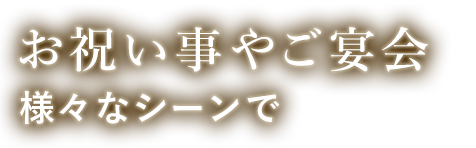 お祝い事やご宴会
様々なシーンで